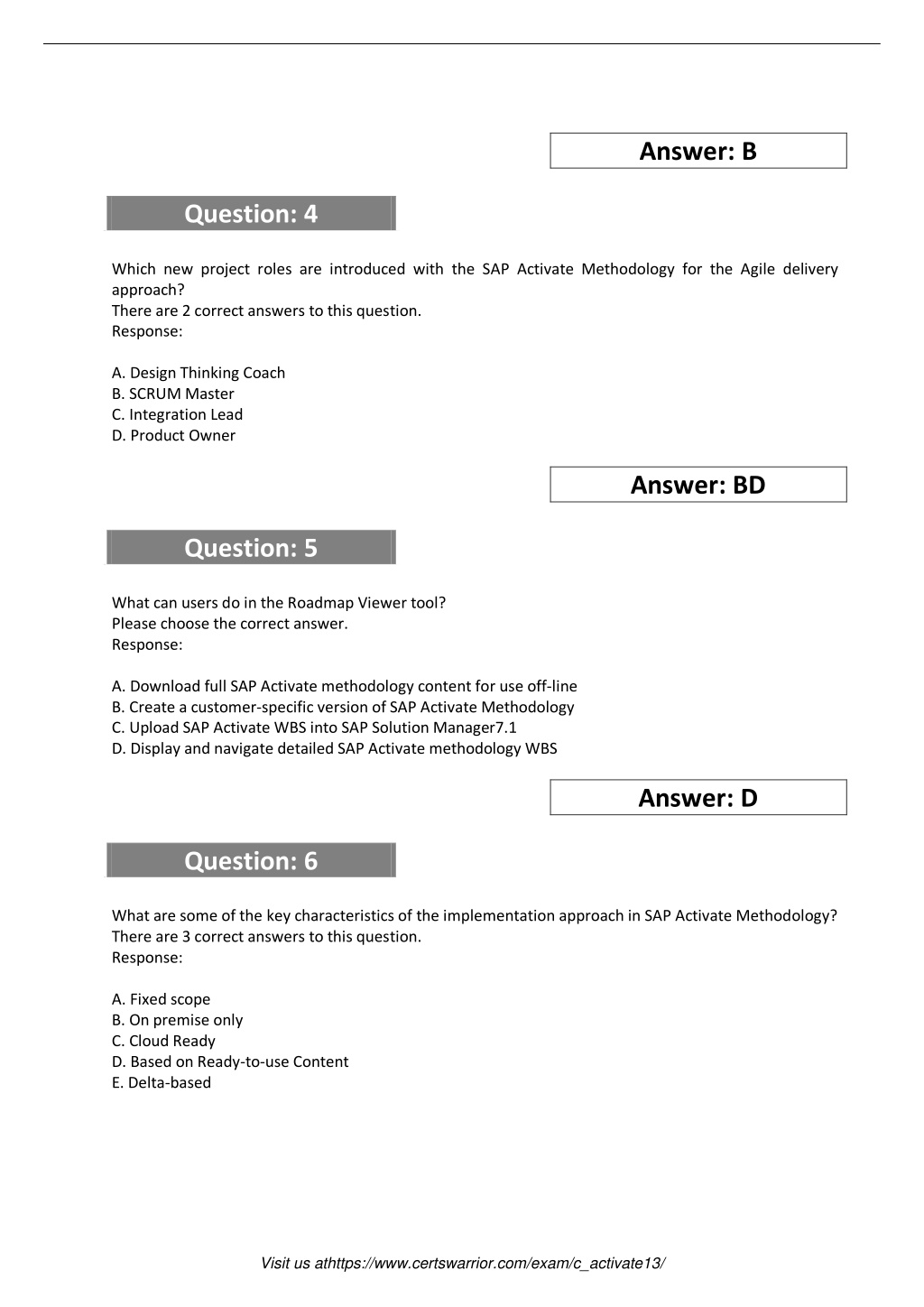 Answer: B

Question: 4

Which new project roles are introduced with the SAP Activate Methodology for the Agile delivery approach?
There are 2 correct answers to this question.
Response:

A. Design Thinking Coach
B. SCRUM Master
C. Integration Lead
D. Product Owner

Answer: BD

Question: 5

What can users do in the Roadmap Viewer tool?
Please choose the correct answer.
Response:

A. Download full SAP Activate methodology content for use off-line
B. Create a customer-specific version of SAP Activate Methodology
C. Upload SAP Activate WBS into SAP Solution Manager7.1
D. Display and navigate detailed SAP Activate methodology WBS

Answer: D

Question: 6

What are some of the key characteristics of the implementation approach in SAP Activate Methodology?
There are 3 correct answers to this question.
Response:

A. Fixed scope
B. On premise only
C. Cloud Ready
D. Based on Ready-to-use Content
E. Delta-based

Visit us athttps://www.certswarrior.com/exam/c_activate13/